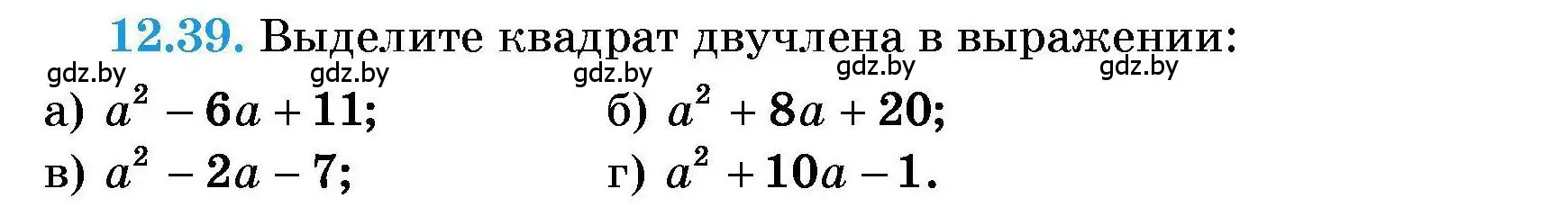 12.39. Выделите квадрат двучлена в выражении:

gdz.by gdz.by gdz.by gdz.by gdz.by

а) $a^2 - 6a + 11$;
б) $a^2 + 8a + 20$;
в) $a^2 - 2a - 7$;
г) $a^2 + 10a - 1$.